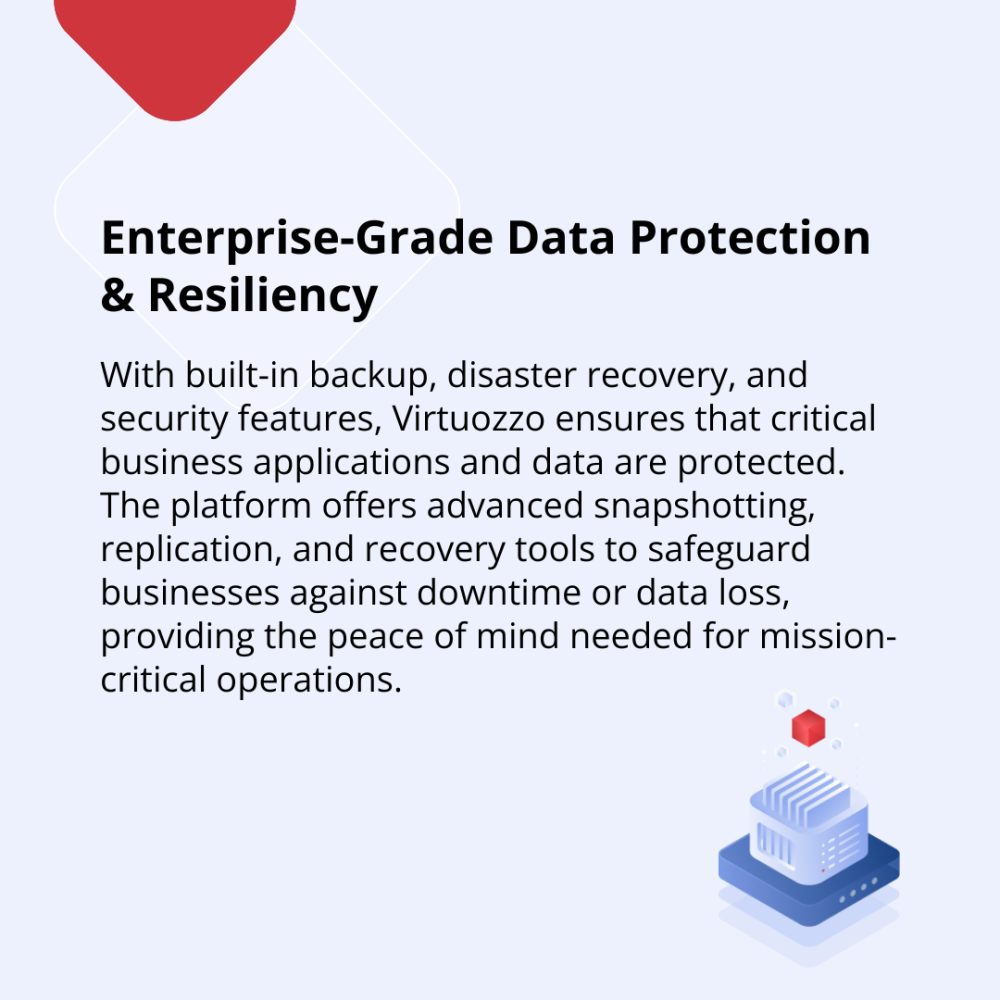 Enterprise-Grade Data Protection & Resiliency

With built-in backup, disaster recovery, and security features, Virtuozzo ensures that critical business applications and data are protected. The platform offers advanced snapshotting, replication, and recovery tools to safeguard businesses against downtime or data loss, providing the peace of mind needed for mission-critical operations.